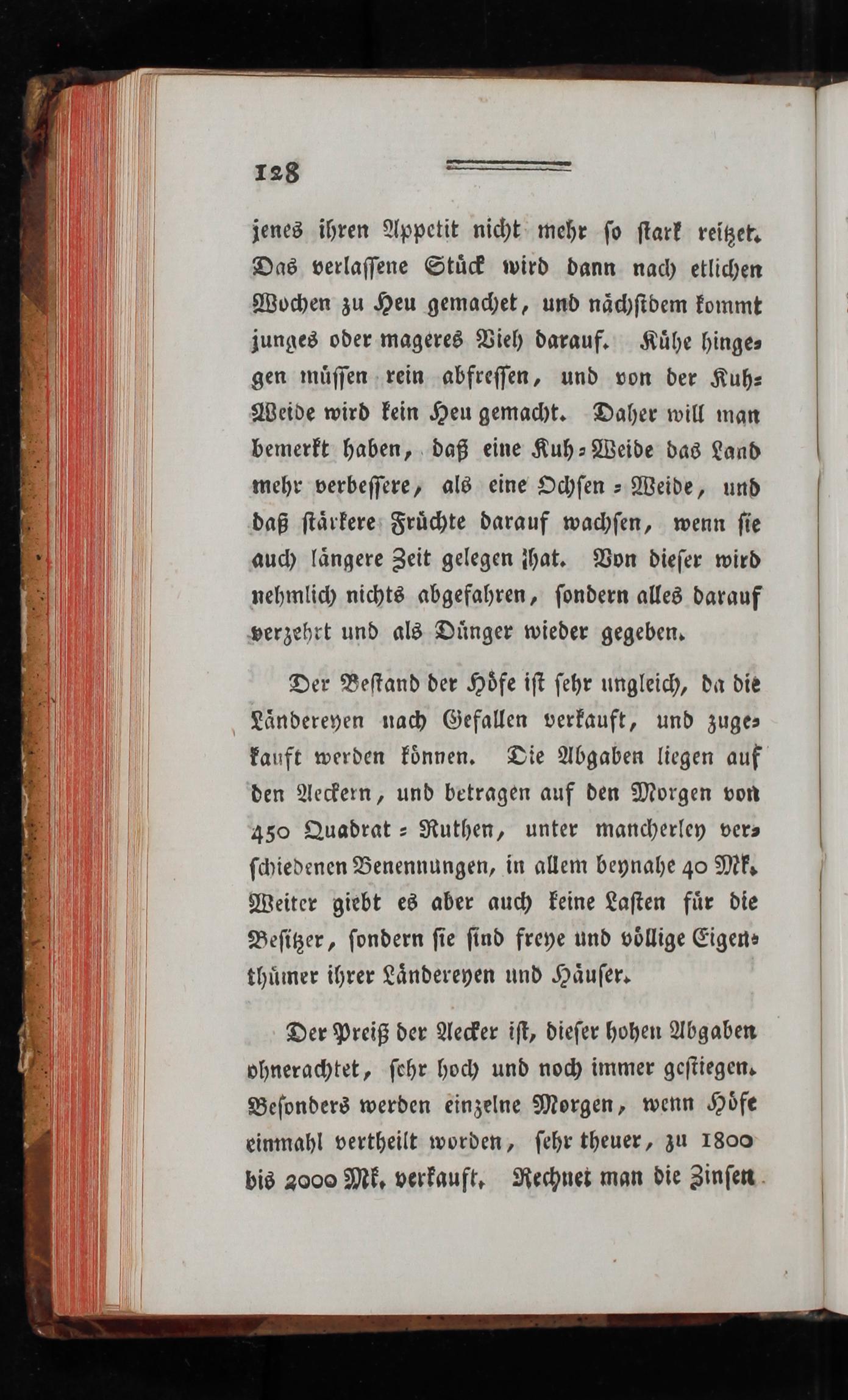 128

jenes ihren Appetit nicht mehr so stark reitzet. Das verlassene Stück wird dann nach etlichen Wochen zu Heu gemachet, und nächstdem kommt junges oder mageres Vieh darauf. Kühe hingegen müssen rein abfressen, und von der Kuh-Weide wird kein Heu gemacht. Daher will man bemerkt haben, daß eine Kuh-Weide das Land mehr verbessere, als eine Ochsen-Weide, und daß stärkere Früchte darauf wachsen, wenn sie auch längere Zeit gelegen hat. Von dieser wird nehmlich nichts abgefahren, sondern alles darauf verzehrt und als Dünger wieder gegeben.

Der Bestand der Höfe ist sehr ungleich, da die Ländereyen nach Gefallen verkauft, und zugekauft werden können. Die Abgaben liegen auf den Aeckern, und betragen auf den Morgen von 450 Quadrat-Ruthen, unter mancherley verschiedenen Benennungen, in allem beynahe 40 Mk. Weiter giebt es aber auch keine Lasten für die Besitzer, sondern sie sind freye und völlige Eigenthümer ihrer Ländereyen und Häuser.

Der Preiß der Aecker ist, dieser hohen Abgaben ohnerachtet, sehr hoch und noch immer gestiegen. Besonders werden einzelne Morgen, wenn Höfe einmahl vertheilt worden, sehr theuer, zu 1800 bis 2000 Mk. verkauft. Rechnet man die Zinsen